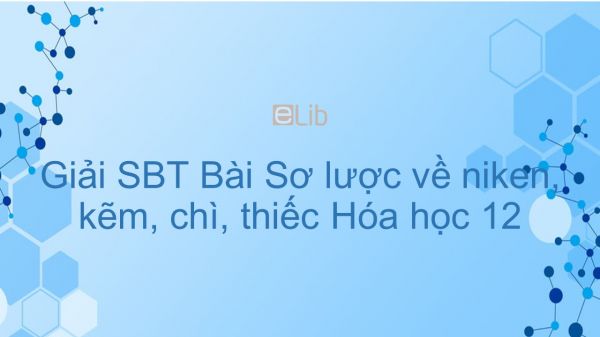 eLib

Giải SBT Bài Sơ lược về niken, kẽm, chì, thiếc Hóa học 12